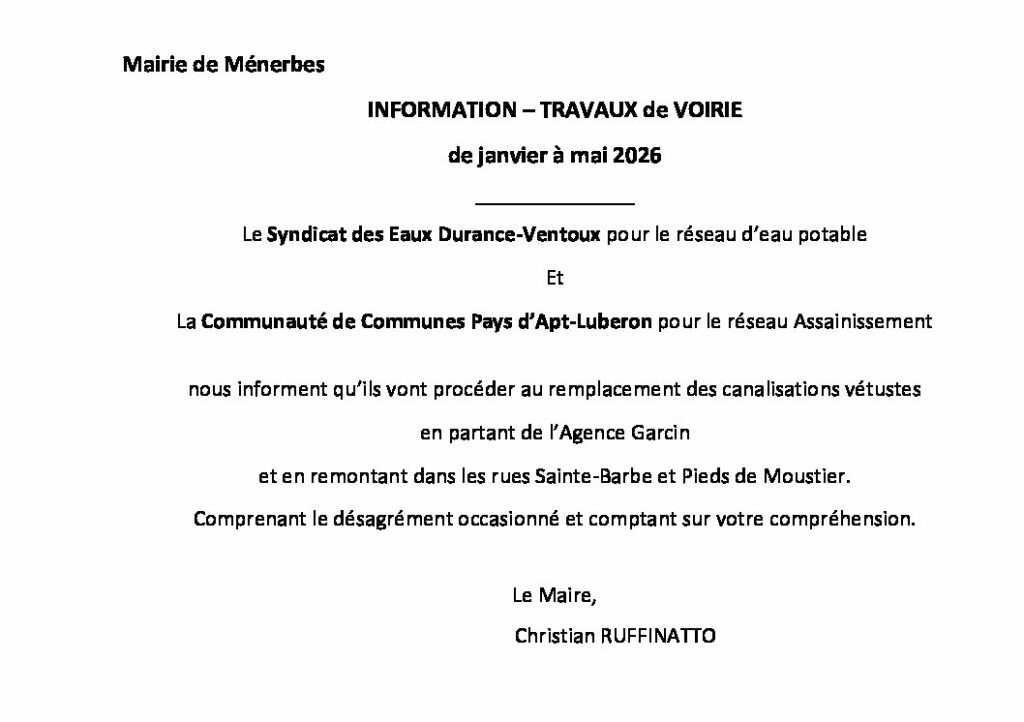 Mairie de Ménerbes

INFORMATION – TRAVAUX de VOIRIE

de janvier à mai 2026

Le Syndicat des Eaux Durance-Ventoux pour le réseau d'eau potable

Et

La Communauté de Communes Pays d'Apt-Luberon pour le réseau Assainissement

nous informent qu'ils vont procéder au remplacement des canalisations vétustes

en partant de l'Agence Garcin

et en remontant dans les rues Sainte-Barbe et Pieds de Moustier.

Comprenant le désagrément occasionné et comptant sur votre compréhension.

Le Maire,

Christian RUFFINATTO